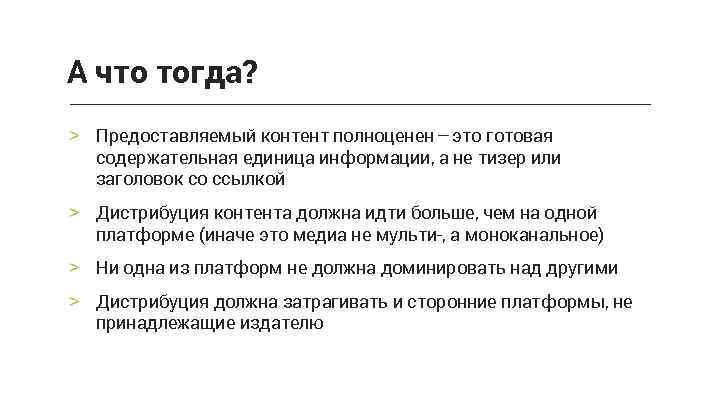 А что тогда?

> Предоставляемый контент полноценен – это готовая содержательная единица информации, а не тизер или заголовок со ссылкой

> Дистрибуция контента должна идти больше, чем на одной платформе (иначе это медиа не мульти-, а моноканальное)

> Ни одна из платформ не должна доминировать над другими

> Дистрибуция должна затрагивать и сторонние платформы, не принадлежащие издателю